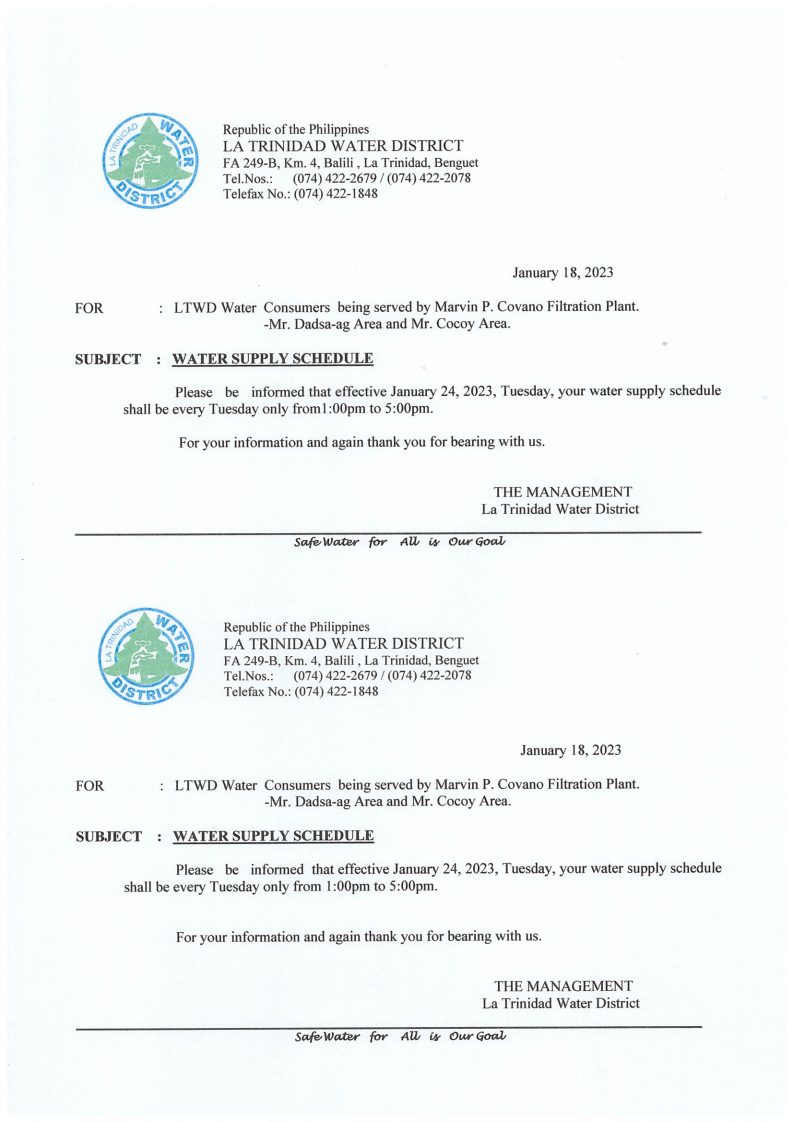 LA TRINIDAD WATER DISTRICT

Republic of the Philippines
LA TRINIDAD WATER DISTRICT
FA 249-B, Km. 4, Balili , La Trinidad, Benguet
Tel.Nos.: (074) 422-2679 / (074) 422-2078
Telefax No.: (074) 422-1848

January 18, 2023

FOR : LTWD Water Consumers being served by Marvin P. Covano Filtration Plant. -Mr. Dadsa-ag Area and Mr. Cocoy Area.

SUBJECT : WATER SUPPLY SCHEDULE

Please be informed that effective January 24, 2023, Tuesday, your water supply schedule shall be every Tuesday only from1:00pm to 5:00pm.

For your information and again thank you for bearing with us.

THE MANAGEMENT
La Trinidad Water District

Safe Water for All is Our Goal

LA TRINIDAD WATER DISTRICT

Republic of the Philippines
LA TRINIDAD WATER DISTRICT
FA 249-B, Km. 4, Balili , La Trinidad, Benguet
Tel.Nos.: (074) 422-2679 / (074) 422-2078
Telefax No.: (074) 422-1848

January 18, 2023

FOR : LTWD Water Consumers being served by Marvin P. Covano Filtration Plant. -Mr. Dadsa-ag Area and Mr. Cocoy Area.

SUBJECT : WATER SUPPLY SCHEDULE

Please be informed that effective January 24, 2023, Tuesday, your water supply schedule shall be every Tuesday only from 1:00pm to 5:00pm.

For your information and again thank you for bearing with us.

THE MANAGEMENT
La Trinidad Water District

Safe Water for All is Our Goal